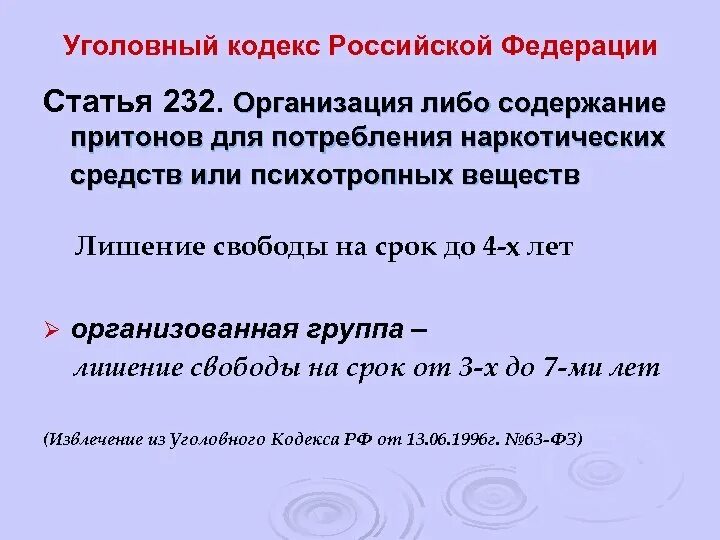 Уголовный кодекс Российской Федерации

Статья 232. Организация либо содержание притонов для потребления наркотических средств или психотропных веществ

Лишение свободы на срок до 4-х лет

➢ организованная группа – лишение свободы на срок от 3-х до 7-ми лет

(Извлечение из Уголовного Кодекса РФ от 13.06.1996г. №63-ФЗ)